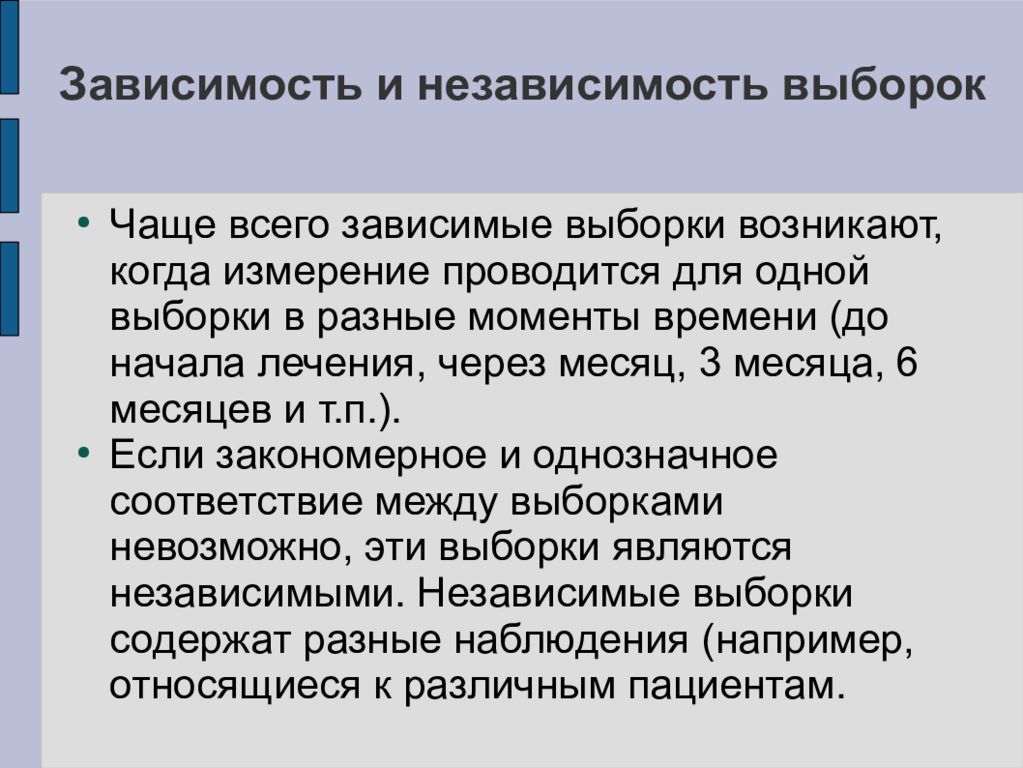 Зависимость и независимость выборок

• Чаще всего зависимые выборки возникают, когда измерение проводится для одной выборки в разные моменты времени (до начала лечения, через месяц, 3 месяца, 6 месяцев и т.п.).
• Если закономерное и однозначное соответствие между выборками невозможно, эти выборки являются независимыми. Независимые выборки содержат разные наблюдения (например, относящиеся к различным пациентам.